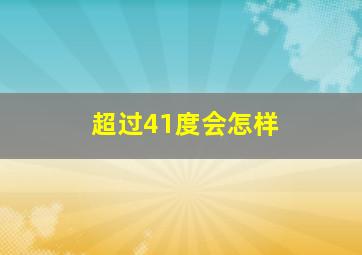 超过41度会怎样